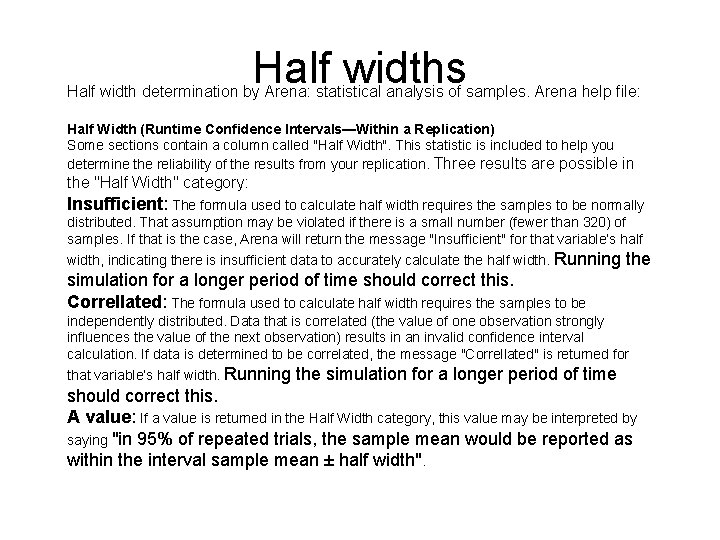 Half widths

Half width determination by Arena: statistical analysis of samples. Arena help file:

Half Width (Runtime Confidence Intervals—Within a Replication)
Some sections contain a column called "Half Width". This statistic is included to help you determine the reliability of the results from your replication. Three results are possible in the "Half Width" category:

Insufficient: The formula used to calculate half width requires the samples to be normally distributed. That assumption may be violated if there is a small number (fewer than 320) of samples. If that is the case, Arena will return the message "Insufficient" for that variable's half width, indicating there is insufficient data to accurately calculate the half width. Running the simulation for a longer period of time should correct this.

Correllated: The formula used to calculate half width requires the samples to be independently distributed. Data that is correlated (the value of one observation strongly influences the value of the next observation) results in an invalid confidence interval calculation. If data is determined to be correlated, the message "Correllated" is returned for that variable's half width. Running the simulation for a longer period of time should correct this.

A value: If a value is returned in the Half Width category, this value may be interpreted by saying "in 95% of repeated trials, the sample mean would be reported as within the interval sample mean ± half width".